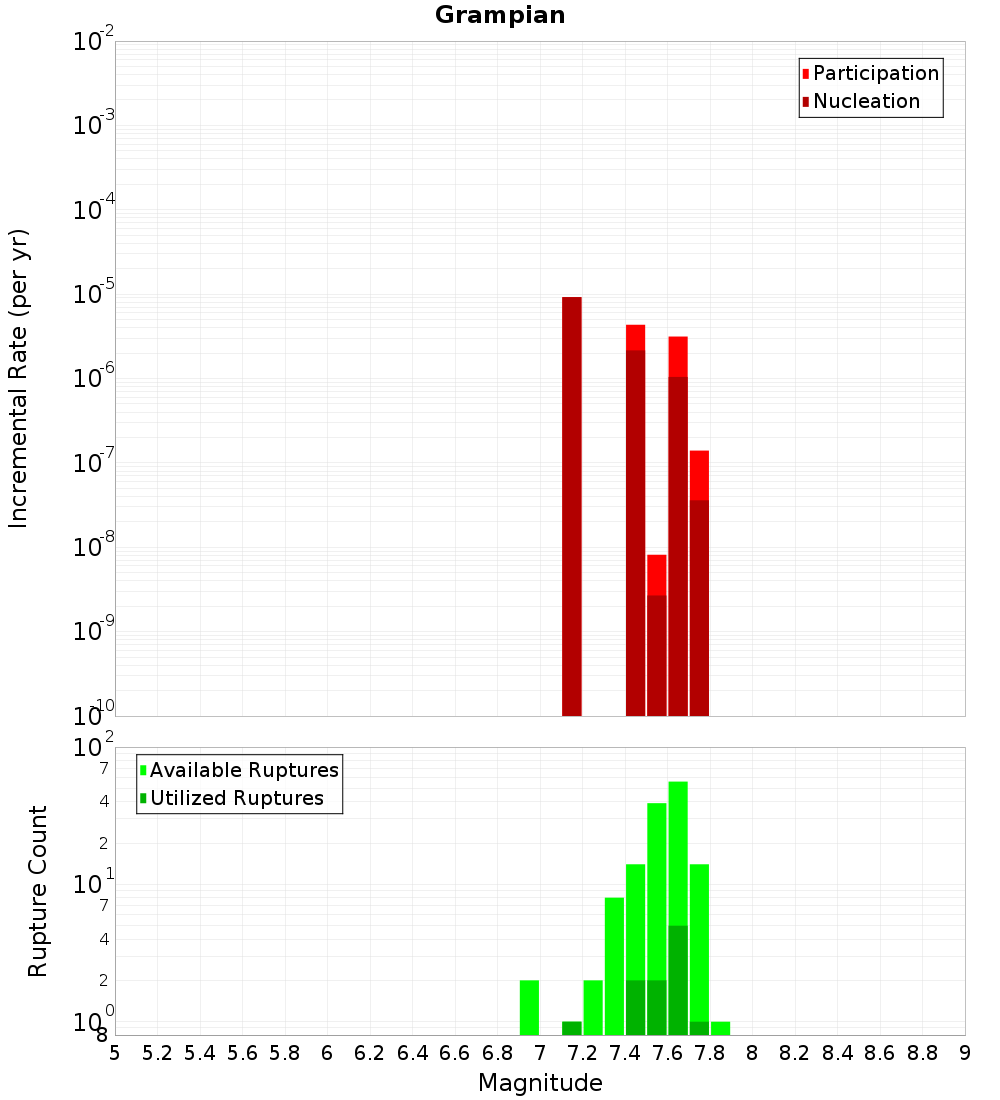 Grampian

Participation
Nucleation

Incremental Rate (per yr)

$10^{-2}$
$10^{-3}$
$10^{-4}$
$10^{-5}$
$10^{-6}$
$10^{-7}$
$10^{-8}$
$10^{-9}$
$10^{-10}$

Available Ruptures
Utilized Ruptures

Rupture Count

$10^{2}$
7
4
2
$10^{1}$
7
4
2
$10^{0}$
8

5 5.2 5.4 5.6 5.8 6 6.2 6.4 6.6 6.8 7 7.2 7.4 7.6 7.8 8 8.2 8.4 8.6 8.8 9

Magnitude